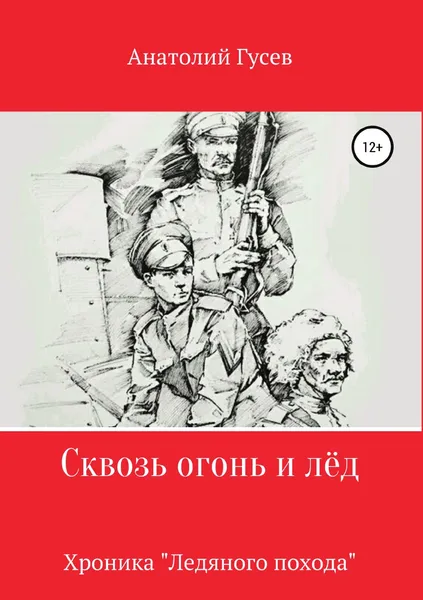 Анатолий Гусев

12+

Сквозь огонь и лёд

Хроника "Ледяного похода"